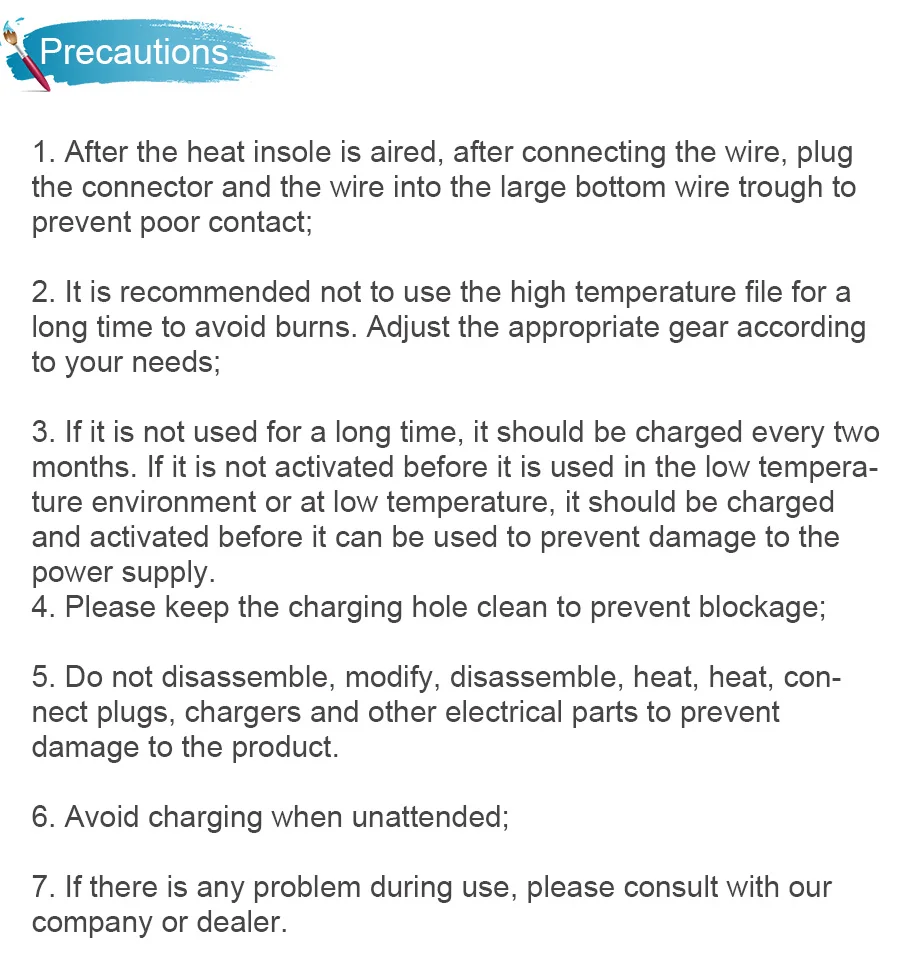 Precautions

1. After the heat insole is aired, after connecting the wire, plug the connector and the wire into the large bottom wire trough to prevent poor contact;

2. It is recommended not to use the high temperature file for a long time to avoid burns. Adjust the appropriate gear according to your needs;

3. If it is not used for a long time, it should be charged every two months. If it is not activated before it is used in the low temperature environment or at low temperature, it should be charged and activated before it can be used to prevent damage to the power supply.

4. Please keep the charging hole clean to prevent blockage;

5. Do not disassemble, modify, disassemble, heat, heat, connect plugs, chargers and other electrical parts to prevent damage to the product.

6. Avoid charging when unattended;

7. If there is any problem during use, please consult with our company or dealer.